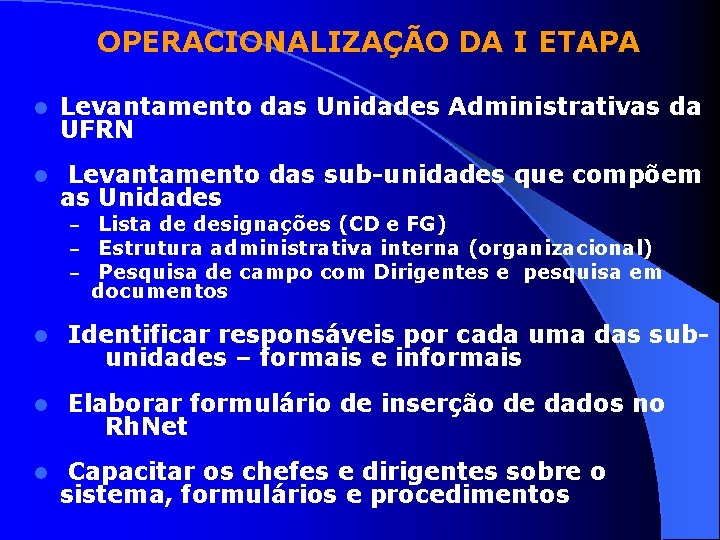 OPERACIONALIZAÇÃO DA I ETAPA

• Levantamento das Unidades Administrativas da UFRN

• Levantamento das sub-unidades que compõem as Unidades
- Lista de designações (CD e FG)
- Estrutura administrativa interna (organizacional)
- Pesquisa de campo com Dirigentes e pesquisa em documentos

• Identificar responsáveis por cada uma das sub-unidades – formais e informais

• Elaborar formulário de inserção de dados no RhNet

• Capacitar os chefes e dirigentes sobre o sistema, formulários e procedimentos